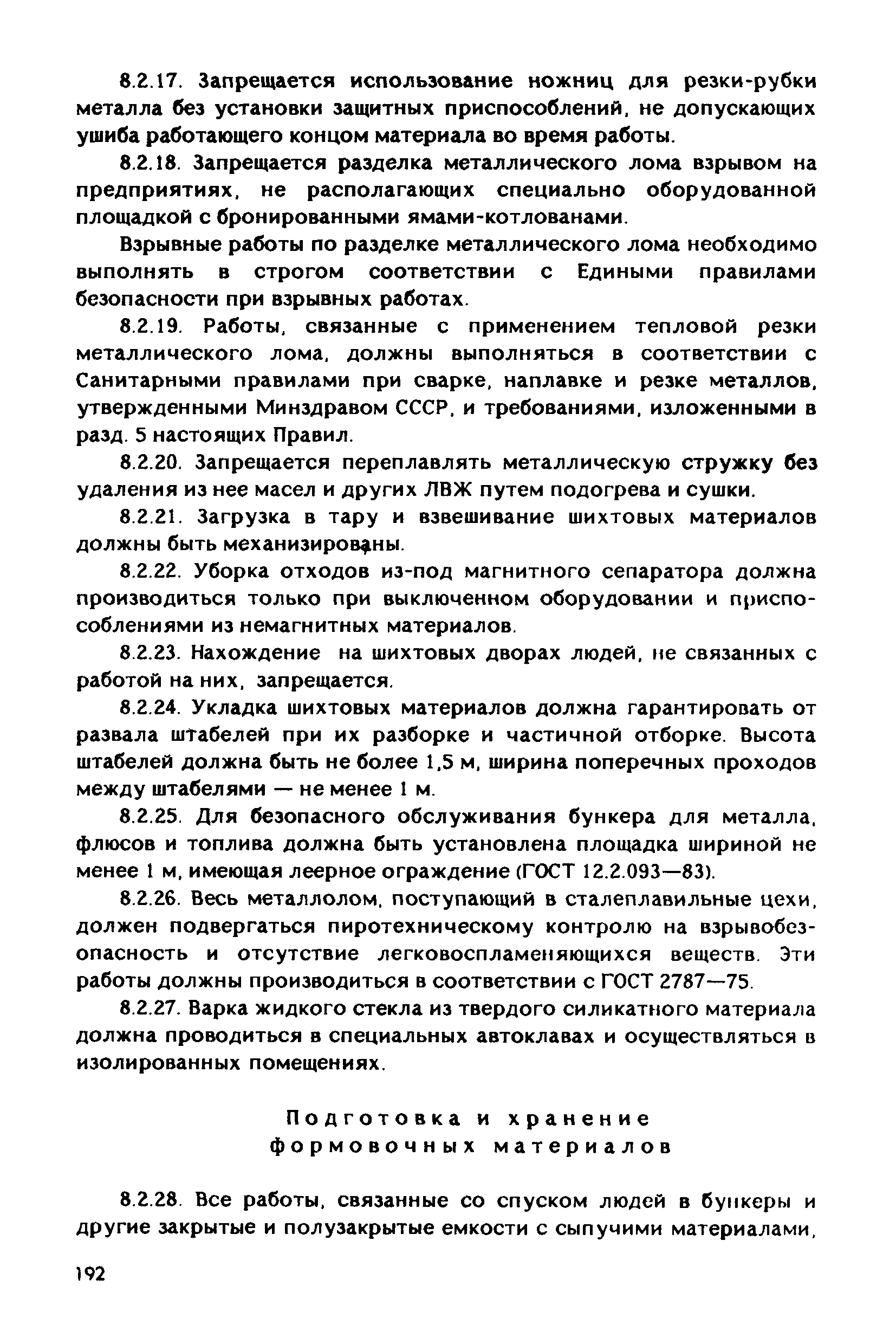 8.2.17. Запрещается использование ножниц для резки-рубки металла без установки защитных приспособлений, не допускающих ушиба работающего концом материала во время работы.

8.2.18. Запрещается разделка металлического лома взрывом на предприятиях, не располагающих специально оборудованной площадкой с бронированными ямами-котлованами.

Взрывные работы по разделке металлического лома необходимо выполнять в строгом соответствии с Едиными правилами безопасности при взрывных работах.

8.2.19. Работы, связанные с применением тепловой резки металлического лома, должны выполняться в соответствии с Санитарными правилами при сварке, наплавке и резке металлов, утвержденными Минздравом СССР, и требованиями, изложенными в разд. 5 настоящих Правил.

8.2.20. Запрещается переплавлять металлическую стружку без удаления из нее масел и других ЛВЖ путем подогрева и сушки.

8.2.21. Загрузка в тару и взвешивание шихтовых материалов должны быть механизированы.

8.2.22. Уборка отходов из-под магнитного сепаратора должна производиться только при выключенном оборудовании и приспособлениями из немагнитных материалов.

8.2.23. Нахождение на шихтовых дворах людей, не связанных с работой на них, запрещается.

8.2.24. Укладка шихтовых материалов должна гарантировать от развала штабелей при их разборке и частичной отборке. Высота штабелей должна быть не более 1,5 м, ширина поперечных проходов между штабелями — не менее 1 м.

8.2.25. Для безопасного обслуживания бункера для металла, флюсов и топлива должна быть установлена площадка шириной не менее 1 м, имеющая леерное ограждение (ГОСТ 12.2.093—83).

8.2.26. Весь металлолом, поступающий в сталеплавильные цехи, должен подвергаться пиротехническому контролю на взрывобезопасность и отсутствие легковоспламеняющихся веществ. Эти работы должны производиться в соответствии с ГОСТ 2787—75.

8.2.27. Варка жидкого стекла из твердого силикатного материала должна проводиться в специальных автоклавах и осуществляться в изолированных помещениях.

Подготовка и хранение формовочных материалов

8.2.28. Все работы, связанные со спуском людей в бункеры и другие закрытые и полузакрытые емкости с сыпучими материалами,

192